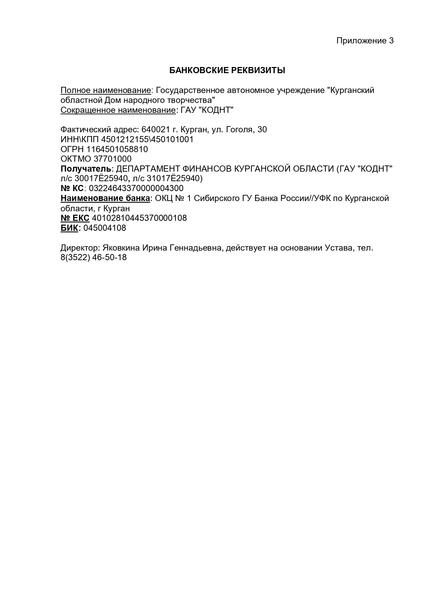 Приложение 3

БАНКОВСКИЕ РЕКВИЗИТЫ

Полное наименование: Государственное автономное учреждение "Курганский областной Дом народного творчества"
Сокращенное наименование: ГАУ "КОДНТ"

Фактический адрес: 640021 г. Курган, ул. Гоголя, 30
ИНН\КПП 4501212155\450101001
ОГРН 1164501058810
ОКТМО 37701000
Получатель: ДЕПАРТАМЕНТ ФИНАНСОВ КУРГАНСКОЙ ОБЛАСТИ (ГАУ "КОДНТ" л/с 30017Ё25940, л/с 31017Ё25940)
№ КС: 03224643370000004300
Наименование банка: ОКЦ № 1 Сибирского ГУ Банка России//УФК по Курганской области, г Курган
№ ЕКС 40102810445370000108
БИК: 045004108

Директор: Яковкина Ирина Геннадьевна, действует на основании Устава, тел. 8(3522) 46-50-18